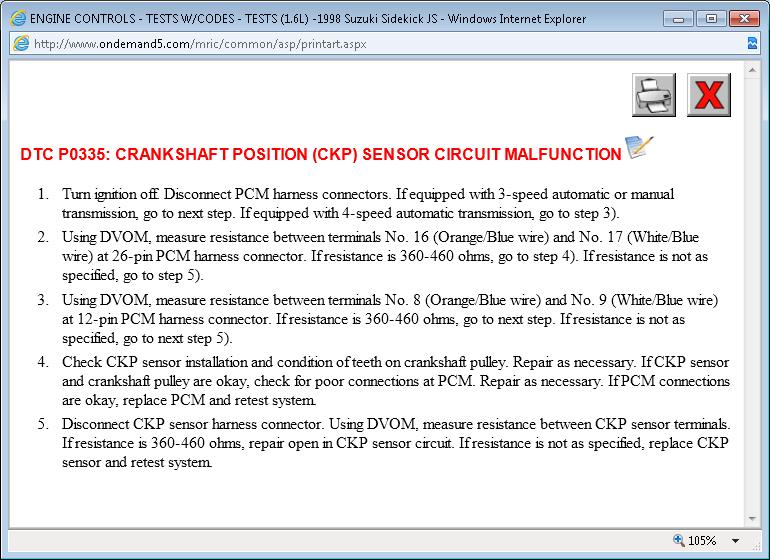 ENGINE CONTROLS - TESTS W/CODES - TESTS (1.6L) -1998 Suzuki Sidekick JS - Windows Internet Explorer

http://www.ondemand5.com/mric/common/asp/printart.aspx

DTC P0335: CRANKSHAFT POSITION (CKP) SENSOR CIRCUIT MALFUNCTION

1. Turn ignition off. Disconnect PCM harness connectors. If equipped with 3-speed automatic or manual transmission, go to next step. If equipped with 4-speed automatic transmission, go to step 3).
2. Using DVOM, measure resistance between terminals No. 16 (Orange/Blue wire) and No. 17 (White/Blue wire) at 26-pin PCM harness connector. If resistance is 360-460 ohms, go to step 4). If resistance is not as specified, go to step 5).
3. Using DVOM, measure resistance between terminals No. 8 (Orange/Blue wire) and No. 9 (White/Blue wire) at 12-pin PCM harness connector. If resistance is 360-460 ohms, go to next step. If resistance is not as specified, go to next step 5).
4. Check CKP sensor installation and condition of teeth on crankshaft pulley. Repair as necessary. If CKP sensor and crankshaft pulley are okay, check for poor connections at PCM. Repair as necessary. If PCM connections are okay, replace PCM and retest system.
5. Disconnect CKP sensor harness connector. Using DVOM, measure resistance between CKP sensor terminals. If resistance is 360-460 ohms, repair open in CKP sensor circuit. If resistance is not as specified, replace CKP sensor and retest system.

105%